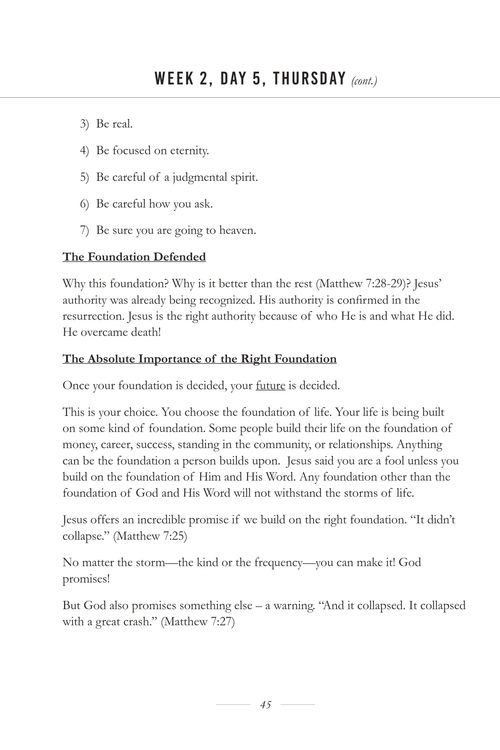 WEEK 2, DAY 5, THURSDAY (cont.)

3) Be real.

4) Be focused on eternity.

5) Be careful of a judgmental spirit.

6) Be careful how you ask.

7) Be sure you are going to heaven.

The Foundation Defended

Why this foundation? Why is it better than the rest (Matthew 7:28-29)? Jesus' authority was already being recognized. His authority is confirmed in the resurrection. Jesus is the right authority because of who He is and what He did. He overcame death!

The Absolute Importance of the Right Foundation

Once your foundation is decided, your future is decided.

This is your choice. You choose the foundation of life. Your life is being built on some kind of foundation. Some people build their life on the foundation of money, career, success, standing in the community, or relationships. Anything can be the foundation a person builds upon. Jesus said you are a fool unless you build on the foundation of Him and His Word. Any foundation other than the foundation of God and His Word will not withstand the storms of life.

Jesus offers an incredible promise if we build on the right foundation. "It didn't collapse." (Matthew 7:25)

No matter the storm—the kind or the frequency—you can make it! God promises!

But God also promises something else – a warning. "And it collapsed. It collapsed with a great crash." (Matthew 7:27)

45